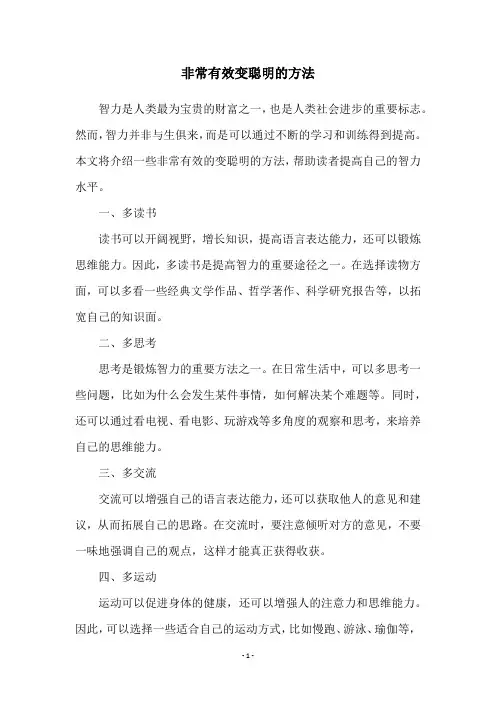 非常有效变聪明的方法

智力是人类最为宝贵的财富之一，也是人类社会进步的重要标志。然而，智力并非与生俱来，而是可以通过不断的学习和训练得到提高。本文将介绍一些非常有效的变聪明的方法，帮助读者提高自己的智力水平。

一、多读书

读书可以开阔视野，增长知识，提高语言表达能力，还可以锻炼思维能力。因此，多读书是提高智力的重要途径之一。在选择读物方面，可以多看一些经典文学作品、哲学著作、科学研究报告等，以拓宽自己的知识面。

二、多思考

思考是锻炼智力的重要方法之一。在日常生活中，可以多思考一些问题，比如为什么会发生某件事情，如何解决某个难题等。同时，还可以通过看电视、看电影、玩游戏等多角度的观察和思考，来培养自己的思维能力。

三、多交流

交流可以增强自己的语言表达能力，还可以获取他人的意见和建议，从而拓展自己的思路。在交流时，要注意倾听对方的意见，不要一味地强调自己的观点，这样才能真正获得收获。

四、多运动

运动可以促进身体的健康，还可以增强人的注意力和思维能力。因此，可以选择一些适合自己的运动方式，比如慢跑、游泳、瑜伽等，

- 1 -